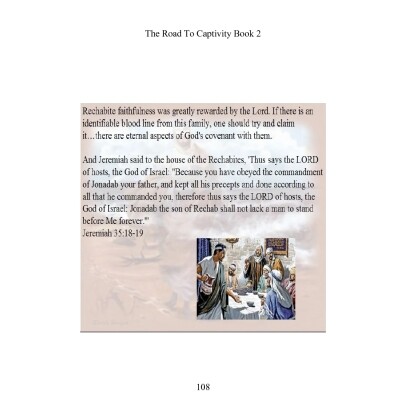 The Road To Captivity Book 2

Rechabite faithfulness was greatly rewarded by the Lord. If there is an identifiable blood line from this family, one should try and claim it…there are eternal aspects of God's covenant with them.

And Jeremiah said to the house of the Rechabites, 'Thus says the LORD of hosts, the God of Israel: "Because you have obeyed the commandment of Jonadab your father, and kept all his precepts and done according to all that he commanded you, therefore thus says the LORD of hosts, the God of Israel: Jonadab the son of Rechab shall not lack a man to stand before Me forever."'
Jeremiah 35:18-19

108